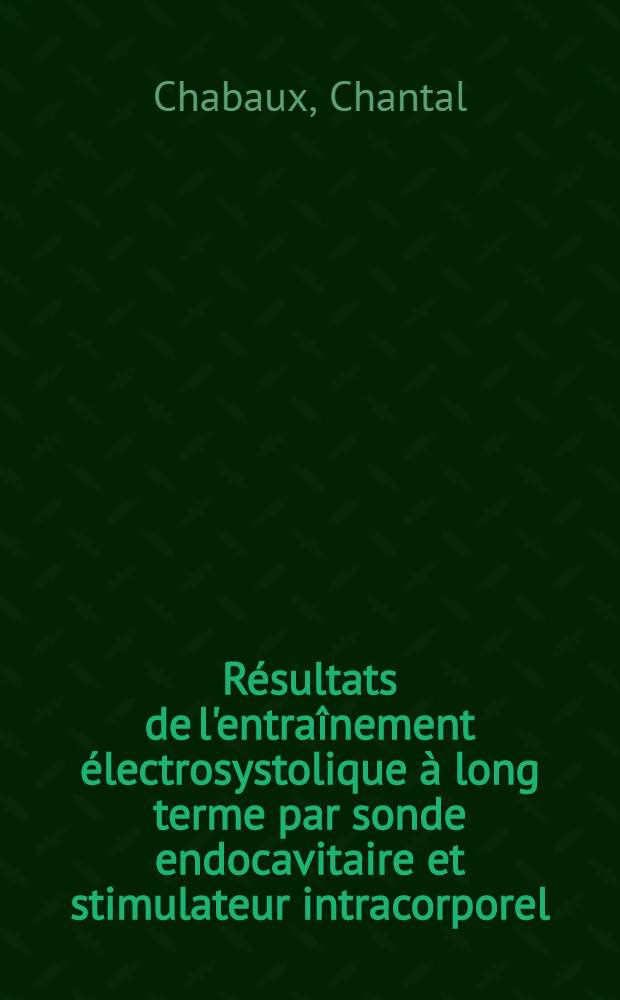 Chabaux, Chantal

Résultats de l'entraînement électrosystolique à long terme par sonde endocavitaire et stimulateur intracorporel